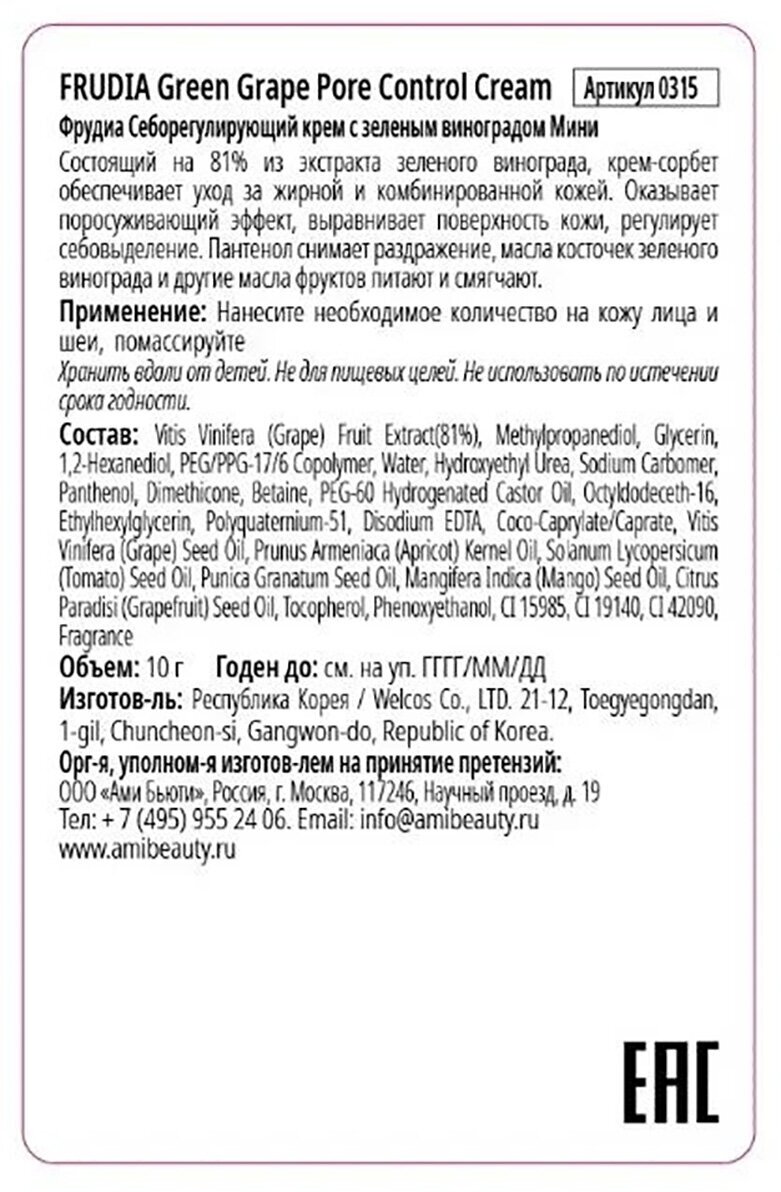 FRUDIA Green Grape Pore Control Cream

Артикул 0315

Фрудиа Себорегулирующий крем с зеленым виноградом Мини

Состоящий на 81% из экстракта зеленого винограда, крем-сорбет обеспечивает уход за жирной и комбинированной кожей. Оказывает поросуживающий эффект, выравнивает поверхность кожи, регулирует себовыделение. Пантенол снимает раздражение, масла косточек зеленого винограда и другие масла фруктов питают и смягчают.

Применение: Нанесите необходимое количество на кожу лица и шеи, помассируйте

Хранить вдали от детей. Не для пищевых целей. Не использовать по истечении срока годности.

Состав: Vitis Vinifera (Grape) Fruit Extract(81%), Methylpropanediol, Glycerin, 1,2-Hexanediol, PEG/PPG-17/6 Copolymer, Water, Hydroxyethyl Urea, Sodium Carbomer, Panthenol, Dimethicone, Betaine, PEG-60 Hydrogenated Castor Oil, Octyldodeceth-16, Ethylhexylglycerin, Polyquaternium-51, Disodium EDTA, Coco-Caprylate/Caprate, Vitis Vinifera (Grape) Seed Oil, Prunus Armeniaca (Apricot) Kernel Oil, Solanum Lycopersicum (Tomato) Seed Oil, Punica Granatum Seed Oil, Mangifera Indica (Mango) Seed Oil, Citrus Paradisi (Grapefruit) Seed Oil, Tocopherol, Phenoxyethanol, CI 15985, CI 19140, CI 42090, Fragrance

Объем: 10 г Годен до: см. на уп. ГГГГ/ММ/ДД

Изготов-ль: Республика Корея / Welcos Co., LTD. 21-12, Toegyegongdan, 1-gil, Chuncheon-si, Gangwon-do, Republic of Korea.

Орг-я, уполном-я изготов-лем на принятие претензий:
ООО «Ами Бьюти», Россия, г. Москва, 117246, Научный проезд, д. 19
Тел: + 7 (495) 955 24 06. Email: info@amibeauty.ru
www.amibeauty.ru

EAC